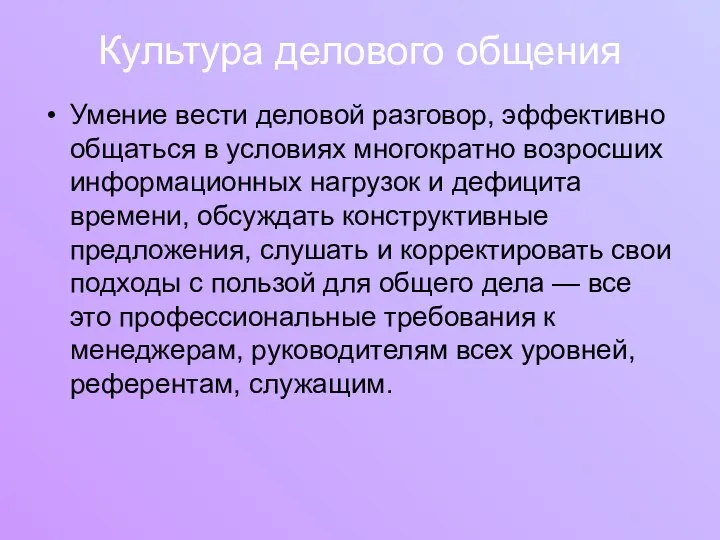 Культура делового общения

• Умение вести деловой разговор, эффективно общаться в условиях многократно возросших информационных нагрузок и дефицита времени, обсуждать конструктивные предложения, слушать и корректировать свои подходы с пользой для общего дела — все это профессиональные требования к менеджерам, руководителям всех уровней, референтам, служащим.